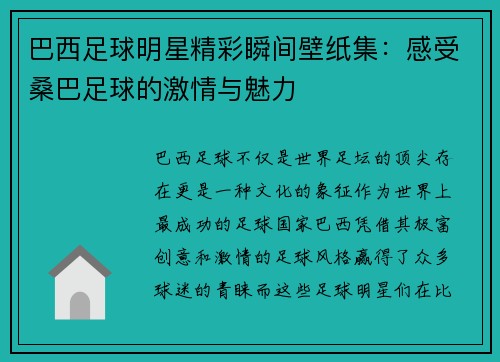 巴西足球明星精彩瞬间壁纸集：感受桑巴足球的激情与魅力

巴西足球不仅是世界足坛的顶尖存在更是一种文化的象征作为世界上最成功的足球国家巴西凭借其极富创意和激情的足球风格赢得了众多球迷的青睐而这些足球明星们在比